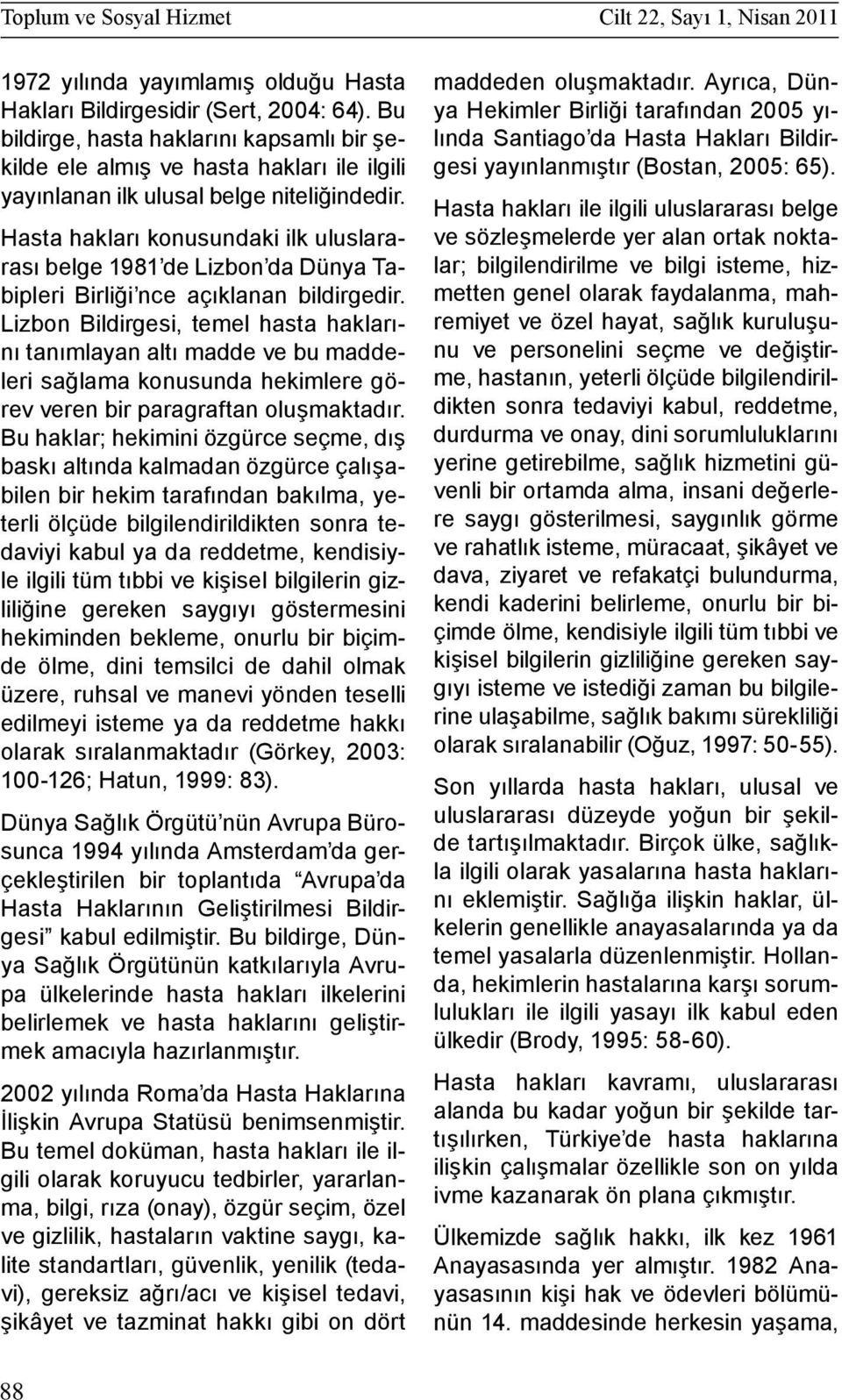 Toplum ve Sosyal Hizmet

Cilt 22, Sayı 1, Nisan 2011

1972 yılında yayımlamış olduğu Hasta Hakları Bildirgesidir (Sert, 2004: 64). Bu bildirge, hasta haklarını kapsamlı bir şekilde ele almış ve hasta hakları ile ilgili yayınlanan ilk ulusal belge niteliğindedir.

Hasta hakları konusundaki ilk uluslararası belge 1981'de Lizbon'da Dünya Tabipleri Birliği'nce açıklanan bildirgedir. Lizbon Bildirgesi, temel hasta haklarını tanımlayan altı madde ve bu maddeleri sağlama konusunda hekimlere görev veren bir paragraftan oluşmaktadır. Bu haklar; hekimini özgürce seçme, dış baskı altında kalmadan özgürce çalışabilen bir hekim tarafından bakılma, yeterli ölçüde bilgilendirildikten sonra tedaviyi kabul ya da reddetme, kendisiyle ilgili tüm tıbbi ve kişisel bilgilerin gizliliğine gereken saygıyı göstermesini hekiminden bekleme, onurlu bir biçimde ölme, dini temsilci de dahil olmak üzere, ruhsal ve manevi yönden teselli edilmeyi isteme ya da reddetme hakkı olarak sıralanmaktadır (Görkey, 2003: 100-126; Hatun, 1999: 83).

Dünya Sağlık Örgütü'nün Avrupa Bürosunca 1994 yılında Amsterdam'da gerçekleştirilen bir toplantıda "Avrupa'da Hasta Haklarının Geliştirilmesi Bildirgesi" kabul edilmiştir. Bu bildirge, Dünya Sağlık Örgütünün katkılarıyla Avrupa ülkelerinde hasta hakları ilkelerini belirlemek ve hasta haklarını geliştirmek amacıyla hazırlanmıştır.

2002 yılında Roma'da Hasta Haklarına İlişkin Avrupa Statüsü benimsenmiştir. Bu temel doküman, hasta hakları ile ilgili olarak koruyucu tedbirler, yararlanma, bilgi, rıza (onay), özgür seçim, özel ve gizlilik, hastaların vaktine saygı, kalite standartları, güvenlik, yenilik (tedavi), gereksiz ağrı/acı ve kişisel tedavi, şikâyet ve tazminat hakkı gibi on dört maddeden oluşmaktadır. Ayrıca, Dünya Hekimler Birliği tarafından 2005 yılında Santiago'da Hasta Hakları Bildirgesi yayınlanmıştır (Bostan, 2005: 65).

Hasta hakları ile ilgili uluslararası belge ve sözleşmelerde yer alan ortak noktalar; bilgilendirilme ve bilgi isteme, hizmetten genel olarak faydalanma, mahremiyet ve özel hayat, sağlık kuruluşunu ve personelini seçme ve değiştirme, hastanın, yeterli ölçüde bilgilendirildikten sonra tedaviyi kabul, reddetme, durdurma ve onay, dini sorumluluklarını yerine getirebilme, sağlık hizmetini güvenli bir ortamda alma, insani değerlere saygı gösterilmesi, saygınlık görme ve rahatlık isteme, müracaat, şikâyet ve dava, ziyaret ve refakatçi bulundurma, kendi kaderini belirleme, onurlu bir biçimde ölme, kendisiyle ilgili tüm tıbbi ve kişisel bilgilerin gizliliğine gereken saygıyı isteme ve istediği zaman bu bilgilerine ulaşabilme, sağlık bakımı sürekliliği olarak sıralanabilir (Oğuz, 1997: 50-55).

Son yıllarda hasta hakları, ulusal ve uluslararası düzeyde yoğun bir şekilde tartışılmaktadır. Birçok ülke, sağlıkla ilgili olarak yasalarına hasta haklarını eklemiştir. Sağlığa ilişkin haklar, ülkelerin genellikle anayasalarında ya da temel yasalarla düzenlenmiştir. Hollanda, hekimlerin hastalarına karşı sorumlulukları ile ilgili yasayı ilk kabul eden ülkedir (Brody, 1995: 58-60).

Hasta hakları kavramı, uluslararası alanda bu kadar yoğun bir şekilde tartışılırken, Türkiye'de hasta haklarına ilişkin çalışmalar özellikle son on yılda ivme kazanarak ön plana çıkmıştır.

Ülkemizde sağlık hakkı, ilk kez 1961 Anayasasında yer almıştır. 1982 Anayasasının kişi hak ve ödevleri bölümünün 14. maddesinde herkesin yaşama,

88